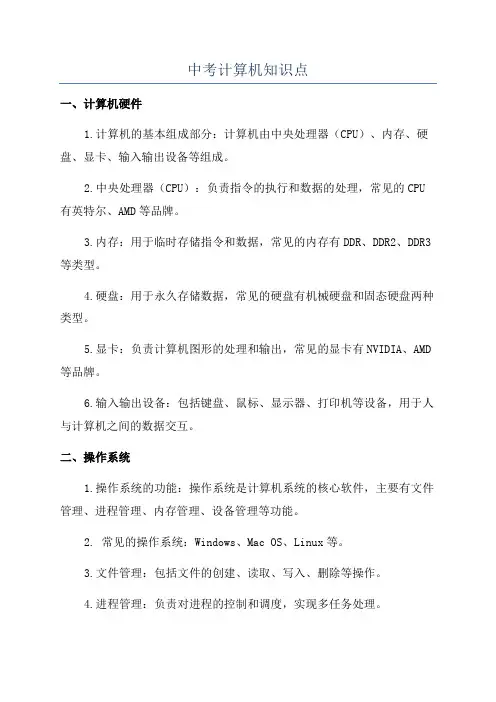 中考计算机知识点

一、计算机硬件

1.计算机的基本组成部分：计算机由中央处理器（CPU）、内存、硬盘、显卡、输入输出设备等组成。

2.中央处理器（CPU）：负责指令的执行和数据的处理，常见的CPU有英特尔、AMD等品牌。

3.内存：用于临时存储指令和数据，常见的内存有DDR、DDR2、DDR3等类型。

4.硬盘：用于永久存储数据，常见的硬盘有机械硬盘和固态硬盘两种类型。

5.显卡：负责计算机图形的处理和输出，常见的显卡有NVIDIA、AMD等品牌。

6.输入输出设备：包括键盘、鼠标、显示器、打印机等设备，用于人与计算机之间的数据交互。

二、操作系统

1.操作系统的功能：操作系统是计算机系统的核心软件，主要有文件管理、进程管理、内存管理、设备管理等功能。

2. 常见的操作系统：Windows、Mac OS、Linux等。

3.文件管理：包括文件的创建、读取、写入、删除等操作。

4.进程管理：负责对进程的控制和调度，实现多任务处理。